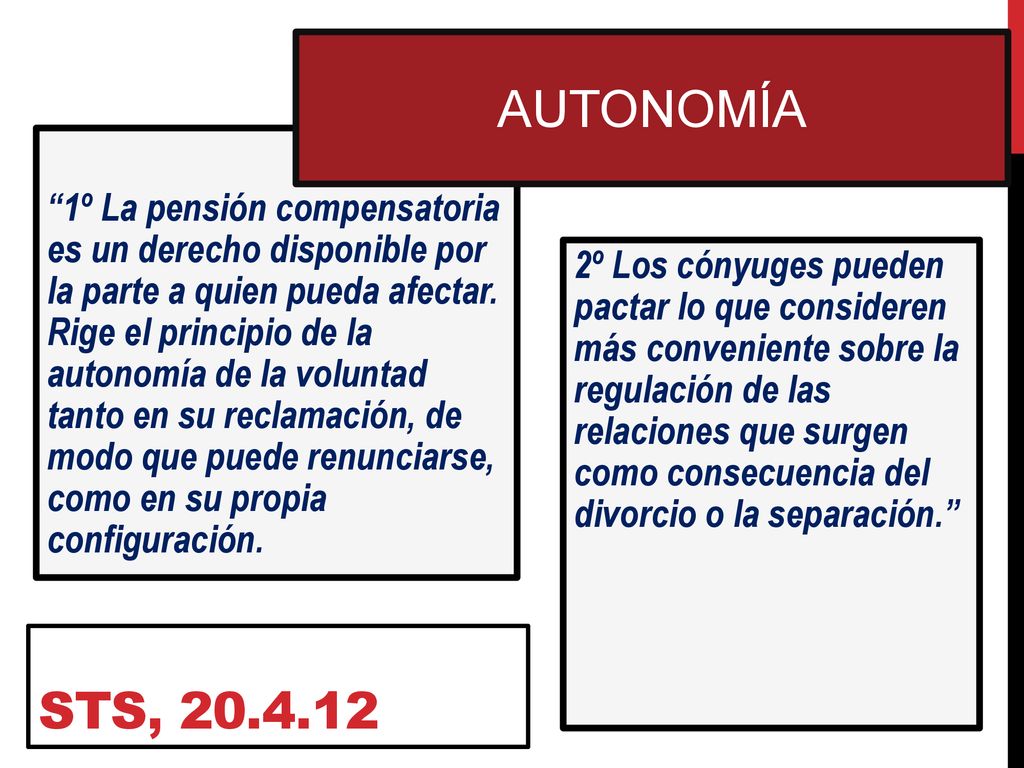 AUTONOMÍA

“1º La pensión compensatoria es un derecho disponible por la parte a quien pueda afectar. Rige el principio de la autonomía de la voluntad tanto en su reclamación, de modo que puede renunciarse, como en su propia configuración.

2º Los cónyuges pueden pactar lo que consideren más conveniente sobre la regulación de las relaciones que surgen como consecuencia del divorcio o la separación.”

STS, 20.4.12